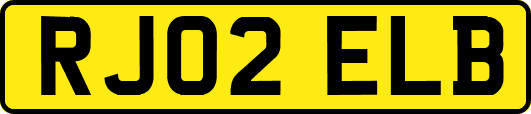 RJ02 ELB